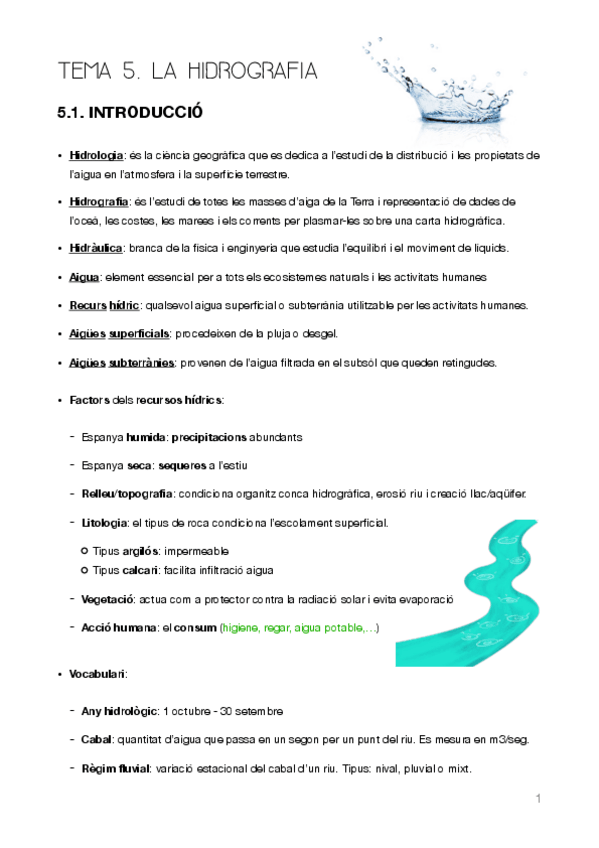 TEMA 5. LA HIDROGRAFIA

5.1. INTRODUCCIÓ

• Hidrologia: és la ciència geogràfica que es dedica a l'estudi de la distribució i les propietats de l'aigua en l'atmosfera i la superfície terrestre.

• Hidrografia: és l'estudi de totes les masses d'aiga de la Terra i representació de dades de l'oceà, les costes, les marees i els corrents per plasmar-les sobre una carta hidrogràfica.

• Hidràulica: branca de la física i enginyeria que estudia l'equilibri i el moviment de líquids.

• Aigua: element essencial per a tots els ecosistemes naturals i les activitats humanes

• Recurs hídric: qualsevol aigua superficial o subterrània utilitzable per les activitats humanes.

• Aigües superficials: procedeixen de la pluja o desgel.

• Aigües subterrànies: provenen de l'aigua filtrada en el subsòl que queden retingudes.

• Factors dels recursos hídrics:

- Espanya humida: precipitacions abundants

- Espanya seca: sequeres a l'estiu

- Relleu/topografia: condiciona organitz conca hidrogràfica, erosió riu i creació llac/aqüífer.

- Litologia: el tipus de roca condiciona l'escolament superficial.

○ Tipus argilós: impermeable
○ Tipus calcari: facilita infiltració aigua

- Vegetació: actua com a protector contra la radiació solar i evita evaporació

- Acció humana: el consum (higiene, regar, aigua potable,…)

• Vocabulari:

- Any hidrològic: 1 octubre - 30 setembre

- Cabal: quantitat d'aigua que passa en un segon per un punt del riu. Es mesura en m3/seg.

- Règim fluvial: variació estacional del cabal d'un riu. Tipus: nival, pluvial o mixt.

1